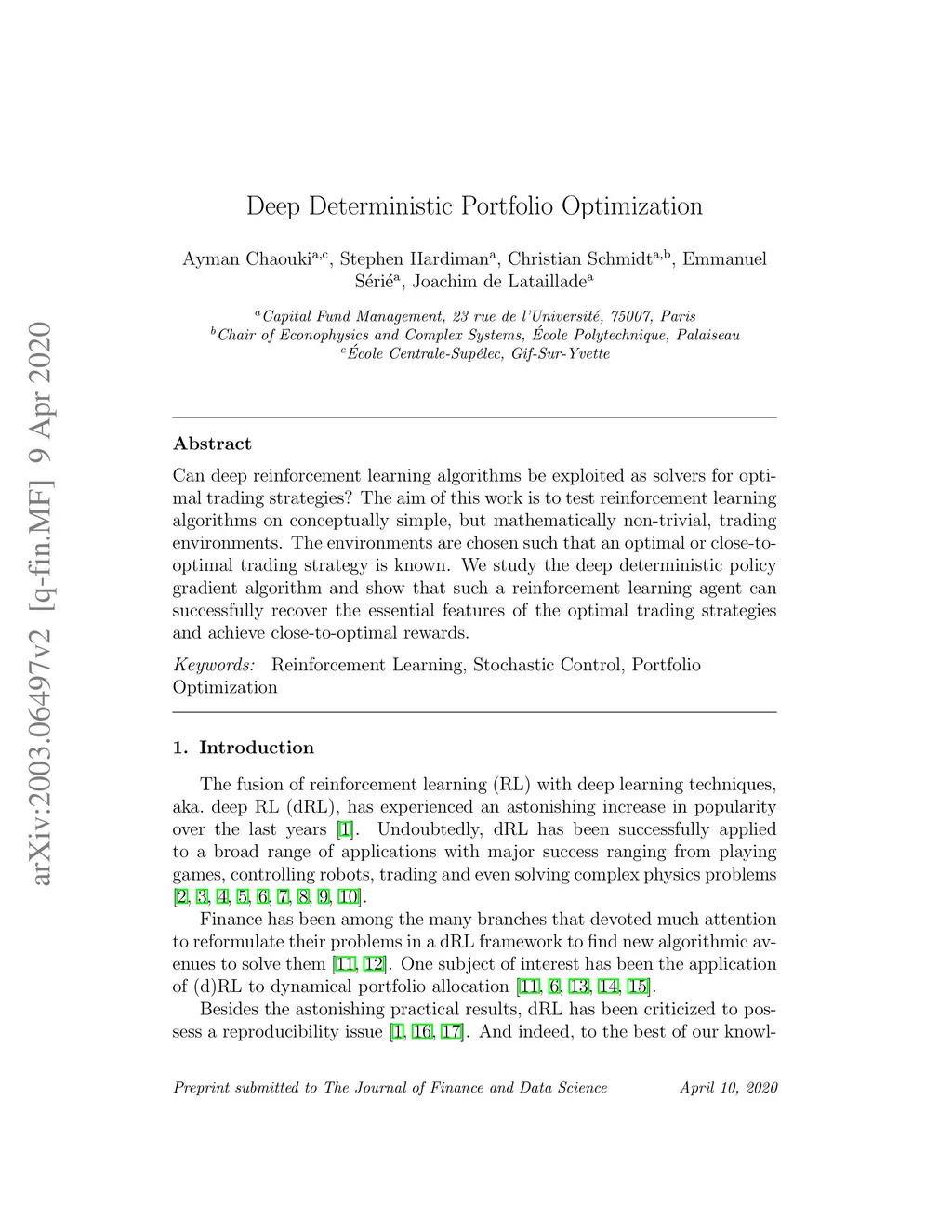 arXiv:2003.06497v2 [q-fin.MF] 9 Apr 2020

Deep Deterministic Portfolio Optimization

Ayman Chaouki$^{a,c}$, Stephen Hardiman$^{a}$, Christian Schmidt$^{a,b}$, Emmanuel Sérié$^{a}$, Joachim de Lataillade$^{a}$

$^{a}$Capital Fund Management, 23 rue de l'Université, 75007, Paris
$^{b}$Chair of Econophysics and Complex Systems, École Polytechnique, Palaiseau
$^{c}$École Centrale-Supélec, Gif-Sur-Yvette

Abstract

Can deep reinforcement learning algorithms be exploited as solvers for optimal trading strategies? The aim of this work is to test reinforcement learning algorithms on conceptually simple, but mathematically non-trivial, trading environments. The environments are chosen such that an optimal or close-to-optimal trading strategy is known. We study the deep deterministic policy gradient algorithm and show that such a reinforcement learning agent can successfully recover the essential features of the optimal trading strategies and achieve close-to-optimal rewards.

Keywords: Reinforcement Learning, Stochastic Control, Portfolio Optimization

1. Introduction

The fusion of reinforcement learning (RL) with deep learning techniques, aka. deep RL (dRL), has experienced an astonishing increase in popularity over the last years [1]. Undoubtedly, dRL has been successfully applied to a broad range of applications with major success ranging from playing games, controlling robots, trading and even solving complex physics problems [2, 3, 4, 5, 6, 7, 8, 9, 10].

Finance has been among the many branches that devoted much attention to reformulate their problems in a dRL framework to find new algorithmic avenues to solve them [11, 12]. One subject of interest has been the application of (d)RL to dynamical portfolio allocation [11, 6, 13, 14, 15].

Besides the astonishing practical results, dRL has been criticized to possess a reproducibility issue [1, 16, 17]. And indeed, to the best of our knowl-

Preprint submitted to The Journal of Finance and Data Science April 10, 2020